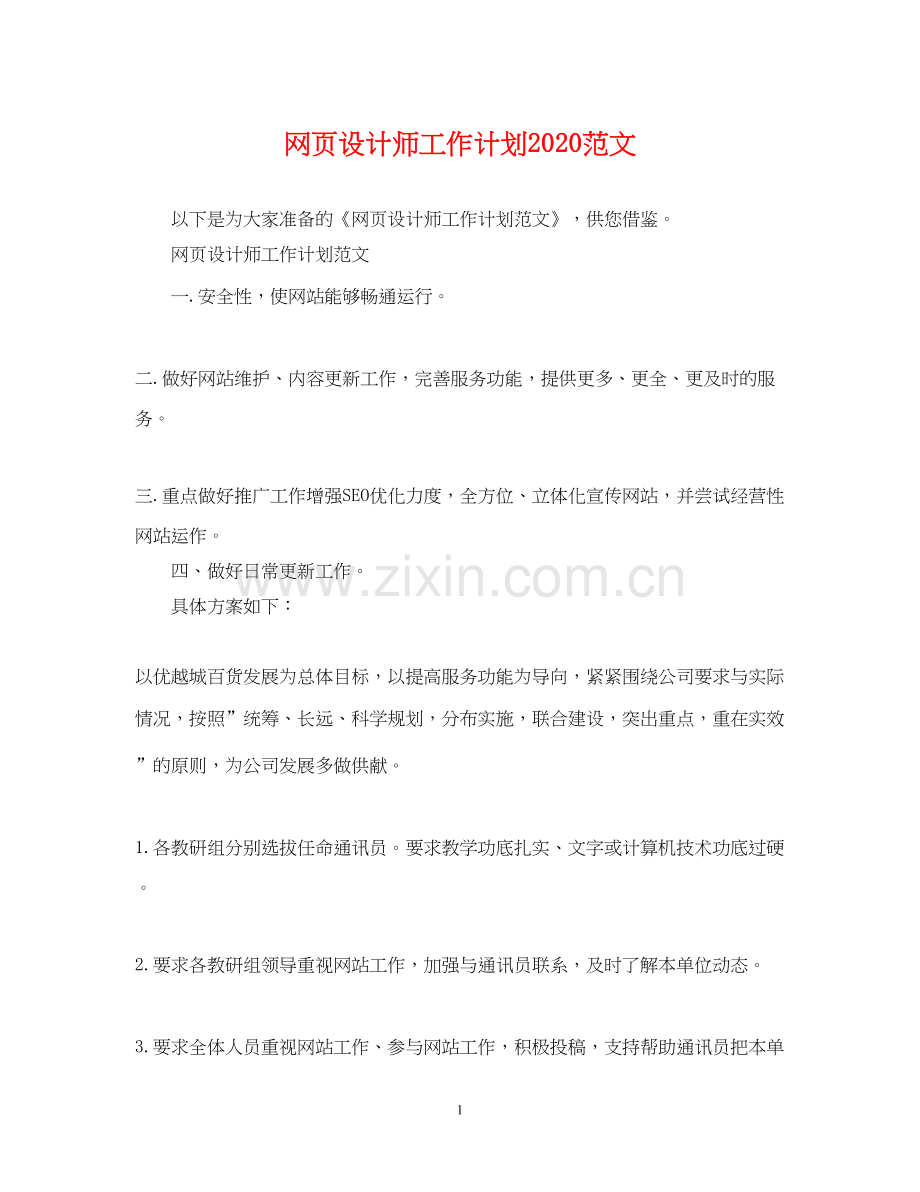 网页设计师工作计划2020范文

以下是为大家准备的《网页设计师工作计划范文》，供您借鉴。

网页设计师工作计划范文

一.安全性，使网站能够畅通运行。

二.做好网站维护、内容更新工作，完善服务功能，提供更多、更全、更及时的服务。

三.重点做好推广工作增强SEO优化力度，全方位、立体化宣传网站，并尝试经营性网站运作。

四、做好日常更新工作。

www.zixin.com.cn

具体方案如下：

以优越城百货发展为总体目标，以提高服务功能为导向，紧紧围绕公司要求与实际情况，按照”统筹、长远、科学规划，分布实施，联合建设，突出重点，重在实效”的原则，为公司发展多做供献。

1.各教研组分别选拔任命通讯员。要求教学功底扎实、文字或计算机技术功底过硬。

2.要求各教研组领导重视网站工作，加强与通讯员联系，及时了解本单位动态。

3.要求全体人员重视网站工作、参与网站工作，积极投稿，支持帮助通讯员把本单

1